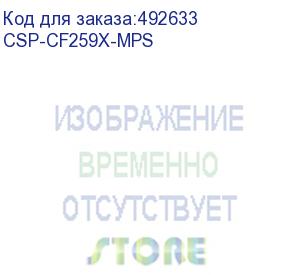 Код для заказа:492633
CSP-CF259X-MPS

ИЗОБРАЖЕНИЕ
ВРЕМЕННО
ОТСУТСТВУЕТ
STORE